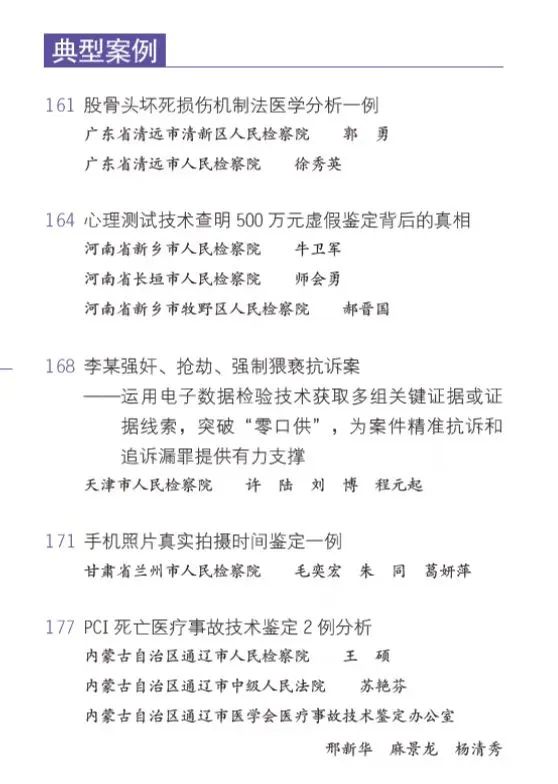 典型案例

161 股骨头坏死损伤机制法医学分析一例
广东省清远市清新区人民检察院 郭 勇
广东省清远市人民检察院 徐秀英

164 心理测试技术查明 500 万元虚假鉴定背后的真相
河南省新乡市人民检察院 牛卫军
河南省长垣市人民检察院 师会勇
河南省新乡市牧野区人民检察院 郝晋国

168 李某强奸、抢劫、强制猥亵抗诉案
——运用电子数据检验技术获取多组关键证据或证据线索，突破“零口供”，为案件精准抗诉和追诉漏罪提供有力支撑
天津市人民检察院 许 陆 刘 博 程元起

171 手机照片真实拍摄时间鉴定一例
甘肃省兰州市人民检察院 毛奕宏 朱 同 葛妍萍

177 PCI 死亡医疗事故技术鉴定 2 例分析
内蒙古自治区通辽市人民检察院 王 硕
内蒙古自治区通辽市中级人民法院 苏艳芬
内蒙古自治区通辽市医学会医疗事故技术鉴定办公室
邢新华 麻景龙 杨清秀